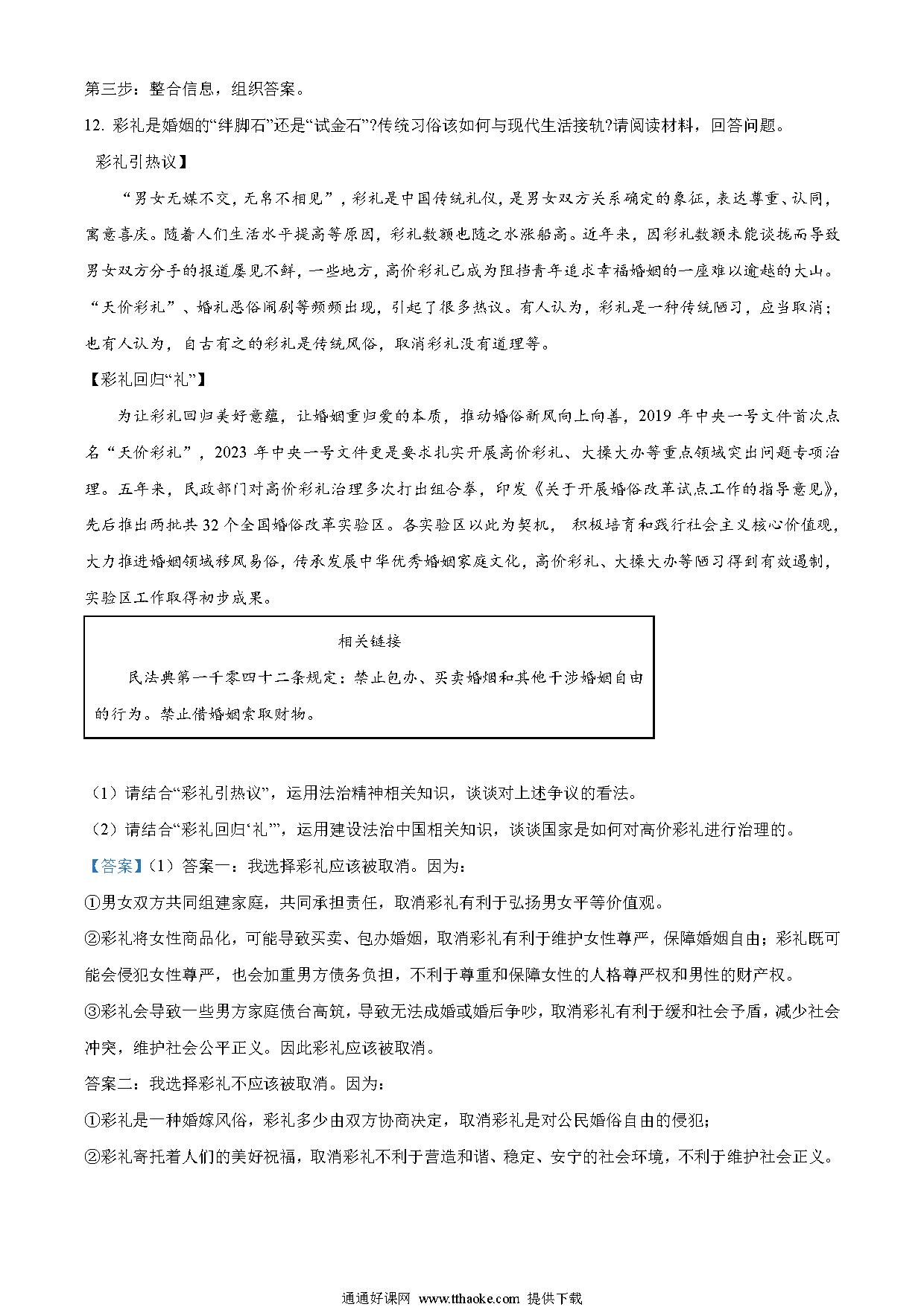 第三步：整合信息，组织答案。

12. 彩礼是婚姻的“绊脚石”还是“试金石”?传统习俗该如何与现代生活接轨?请阅读材料，回答问题。

彩礼引热议】

“男女无媒不交，无帛不相见”，彩礼是中国传统礼仪，是男女双方关系确定的象征，表达尊重、认同，寓意喜庆。随着人们生活水平提高等原因，彩礼数额也随之水涨船高。近年来，因彩礼数额未能谈拢而导致男女双方分手的报道屡见不鲜，一些地方，高价彩礼已成为阻挡青年追求幸福婚姻的一座难以逾越的大山。“天价彩礼”、婚礼恶俗闹剧等频频出现，引起了很多热议。有人认为，彩礼是一种传统陋习，应当取消；也有人认为，自古有之的彩礼是传统风俗，取消彩礼没有道理等。

【彩礼回归“礼”】

为让彩礼回归美好意蕴，让婚姻重归爱的本质，推动婚俗新风向上向善，2019 年中央一号文件首次点名“天价彩礼”，2023 年中央一号文件更是要求扎实开展高价彩礼、大操大办等重点领域突出问题专项治理。五年来，民政部门对高价彩礼治理多次打出组合拳，印发《关于开展婚俗改革试点工作的指导意见》，先后推出两批共 32 个全国婚俗改革实验区。各实验区以此为契机， 积极培育和践行社会主义核心价值观，大力推进婚姻领域移风易俗，传承发展中华优秀婚姻家庭文化，高价彩礼、大操大办等陋习得到有效遏制，实验区工作取得初步成果。

相关链接

民法典第一千零四十二条规定：禁止包办、买卖婚姻和其他干涉婚姻自由的行为。禁止借婚姻索取财物。

（1）请结合“彩礼引热议”，运用法治精神相关知识，谈谈对上述争议的看法。

（2）请结合“彩礼回归‘礼’”，运用建设法治中国相关知识，谈谈国家是如何对高价彩礼进行治理的。

【答案】（1）答案一：我选择彩礼应该被取消。因为：

①男女双方共同组建家庭，共同承担责任，取消彩礼有利于弘扬男女平等价值观。

②彩礼将女性商品化，可能导致买卖、包办婚姻，取消彩礼有利于维护女性尊严，保障婚姻自由；彩礼既可能会侵犯女性尊严，也会加重男方债务负担，不利于尊重和保障女性的人格尊严权和男性的财产权。

③彩礼会导致一些男方家庭债台高筑，导致无法成婚或婚后争吵，取消彩礼有利于缓和社会矛盾，减少社会冲突，维护社会公平正义。因此彩礼应该被取消。

答案二：我选择彩礼不应该被取消。因为：

①彩礼是一种婚嫁风俗，彩礼多少由双方协商决定，取消彩礼是对公民婚俗自由的侵犯；

②彩礼寄托着人们的美好祝福，取消彩礼不利于营造和谐、稳定、安宁的社会环境，不利于维护社会正义。

通通好课网 www.tthaoke.com 提供下载